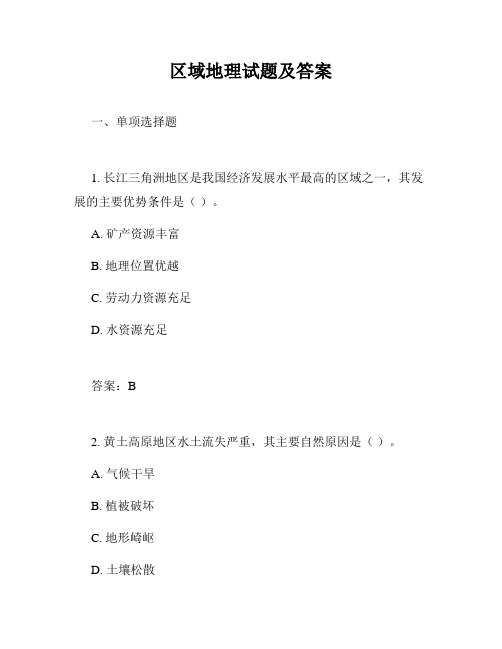 区域地理试题及答案

一、单项选择题

1. 长江三角洲地区是我国经济发展水平最高的区域之一，其发展的主要优势条件是（ ）。

A. 矿产资源丰富

B. 地理位置优越

C. 劳动力资源充足

D. 水资源充足

答案：B

2. 黄土高原地区水土流失严重，其主要自然原因是（ ）。

A. 气候干旱

B. 植被破坏

C. 地形崎岖

D. 土壤松散